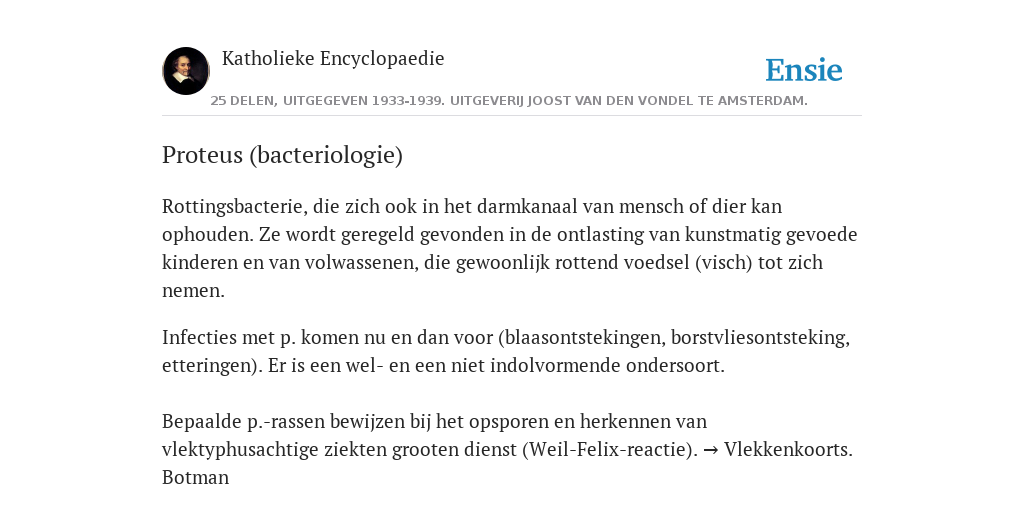 Katholieke Encyclopaedie

Ensie

25 DELEN, UITGEGEVEN 1933-1939. UITGEVERIJ JOOST VAN DEN VONDEL TE AMSTERDAM.

Proteus (bacteriologie)

Rottingsbacterie, die zich ook in het darmkanaal van mensch of dier kan ophouden. Ze wordt geregeld gevonden in de ontlasting van kunstmatig gevoede kinderen en van volwassenen, die gewoonlijk rottend voedsel (visch) tot zich nemen.

Infecties met p. komen nu en dan voor (blaasontstekingen, borstvliesontsteking, etteringen). Er is een wel- en een niet indolvormende ondersoort.

Bepaalde p.-rassen bewijzen bij het opsporen en herkennen van vlektyphusachtige ziekten grooten dienst (Weil-Felix-reactie). → Vlekkenkoorts.
Botman